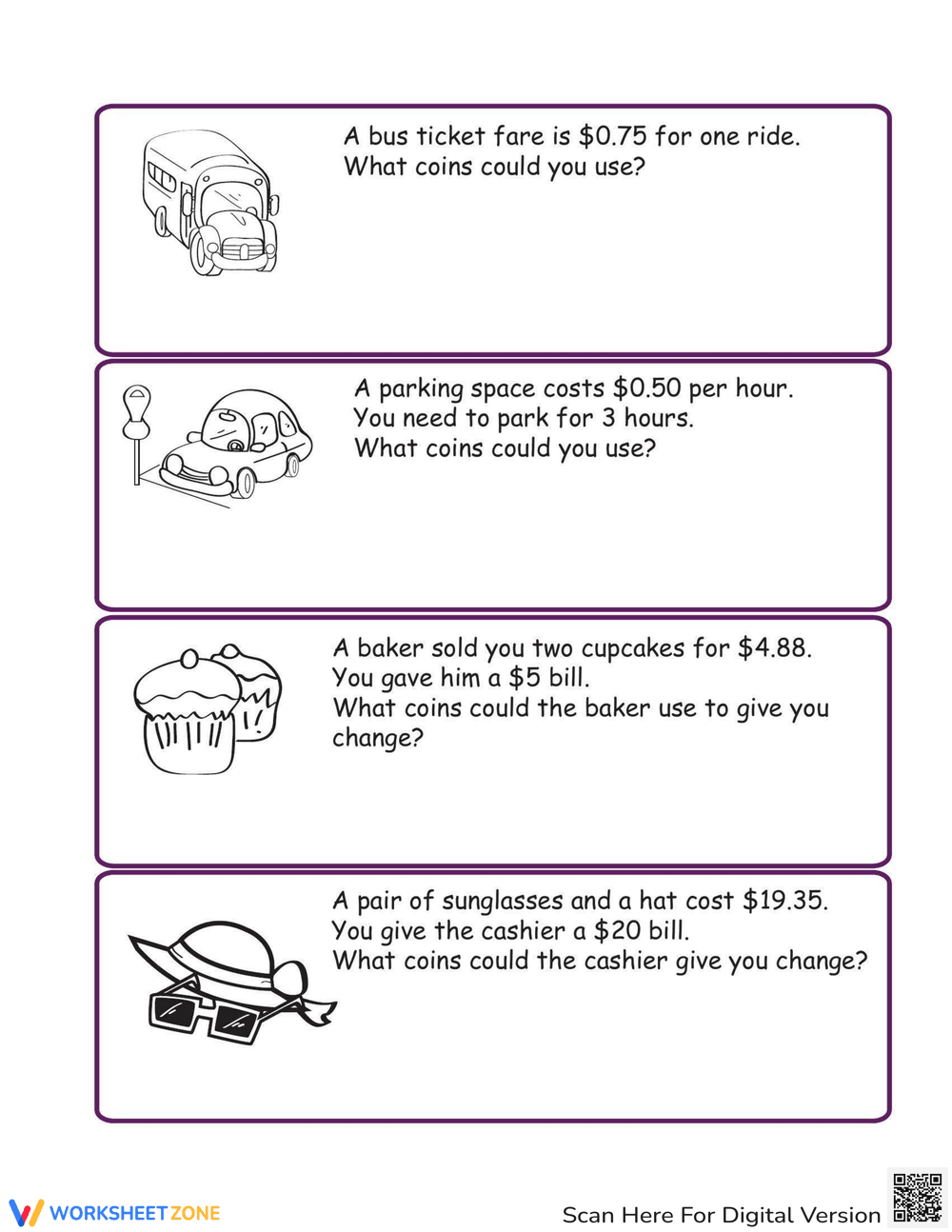 A bus ticket fare is \$0.75 for one ride.
What coins could you use?

A parking space costs \$0.50 per hour.
You need to park for 3 hours.
What coins could you use?

A baker sold you two cupcakes for \$4.88.
You gave him a \$5 bill.
What coins could the baker use to give you change?

A pair of sunglasses and a hat cost \$19.35.
You give the cashier a \$20 bill.
What coins could the cashier give you change?

WORKSHEETZONE

Scan Here For Digital Version